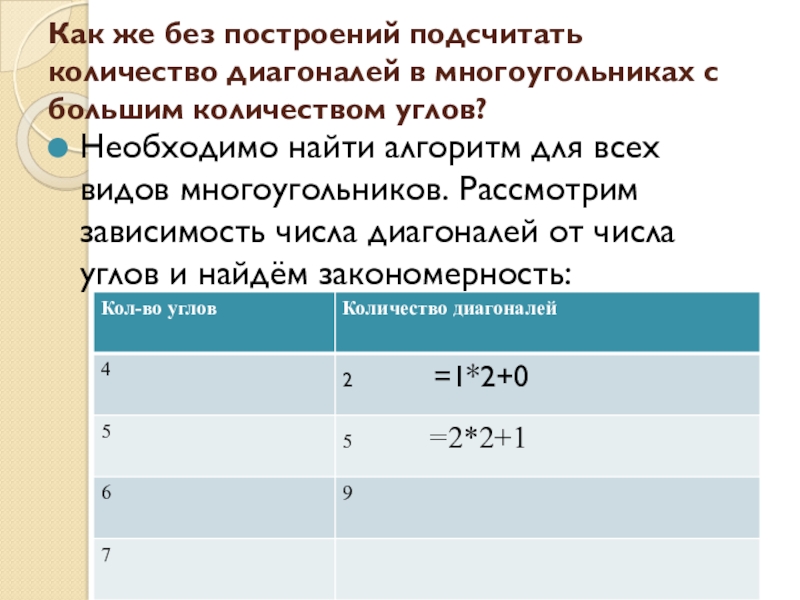 Как же без построений подсчитать количество диагоналей в многоугольниках с большим количеством углов?

Необходимо найти алгоритм для всех видов многоугольников. Рассмотрим зависимость числа диагоналей от числа углов и найдём закономерность:

| Кол-во углов | Количество диагоналей |
|---|---|
| 4 | 2 =1*2+0 |
| 5 | 5 =2*2+1 |
| 6 | 9 |
| 7 | |